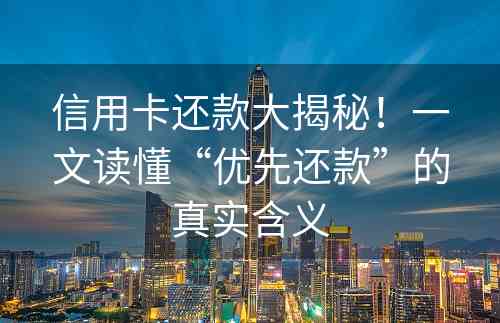 信用卡还款大揭秘！一文读懂“优先还款”的真实含义